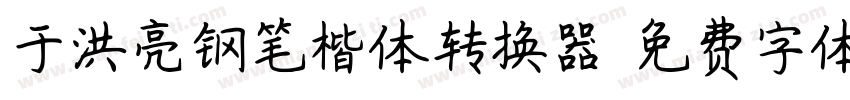 于洪亮钢笔楷体转换器 免费字体